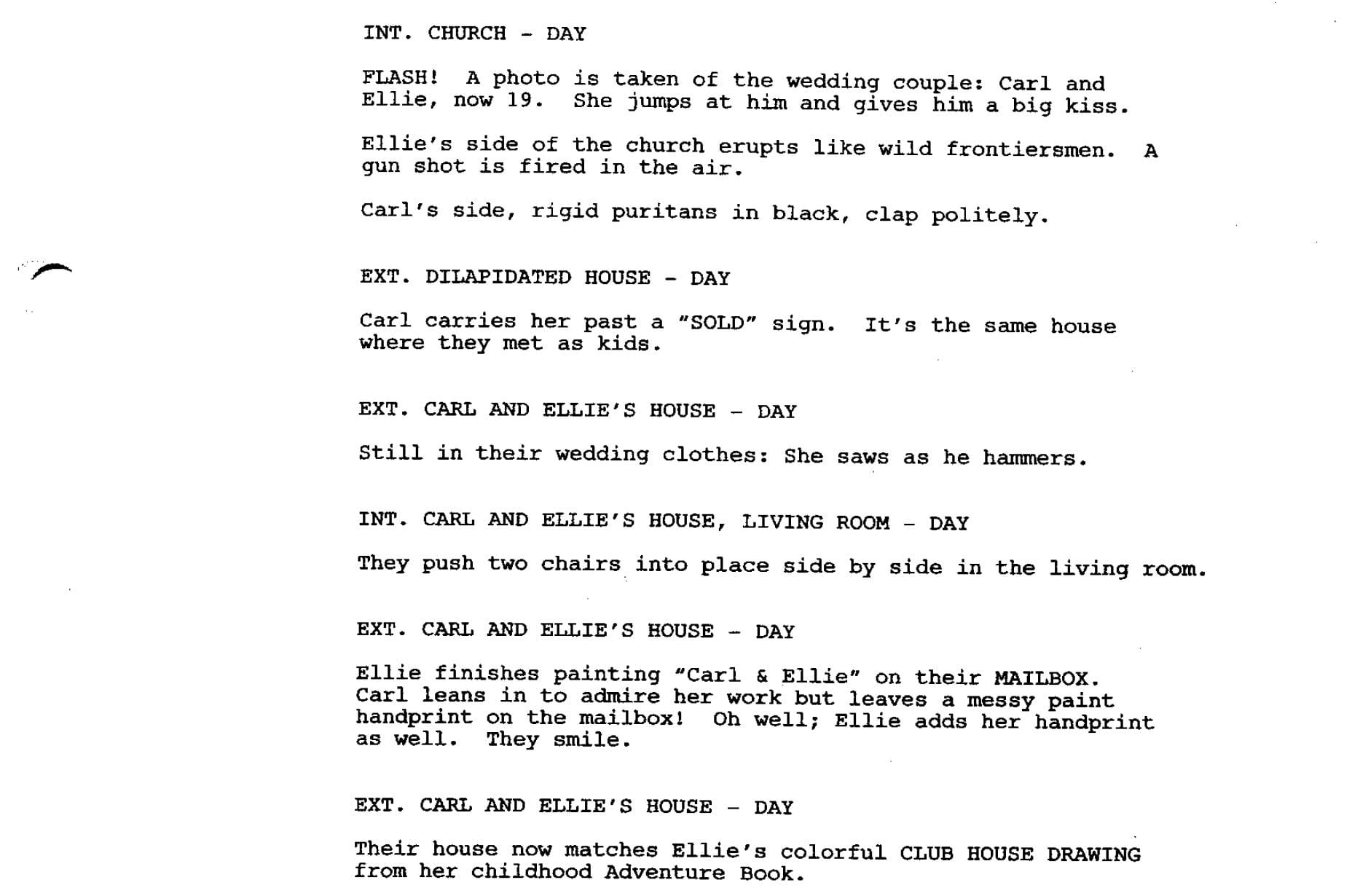 INT. CHURCH - DAY

FLASH! A photo is taken of the wedding couple: Carl and Ellie, now 19. She jumps at him and gives him a big kiss.

Ellie's side of the church erupts like wild frontiersmen. A gun shot is fired in the air.

Carl's side, rigid puritans in black, clap politely.

EXT. DILAPIDATED HOUSE - DAY

Carl carries her past a "SOLD" sign. It's the same house where they met as kids.

EXT. CARL AND ELLIE'S HOUSE - DAY

Still in their wedding clothes: She saws as he hammers.

INT. CARL AND ELLIE'S HOUSE, LIVING ROOM - DAY

They push two chairs into place side by side in the living room.

EXT. CARL AND ELLIE'S HOUSE - DAY

Ellie finishes painting "Carl & Ellie" on their MAILBOX. Carl leans in to admire her work but leaves a messy paint handprint on the mailbox! Oh well; Ellie adds her handprint as well. They smile.

EXT. CARL AND ELLIE'S HOUSE - DAY

Their house now matches Ellie's colorful CLUB HOUSE DRAWING from her childhood Adventure Book.